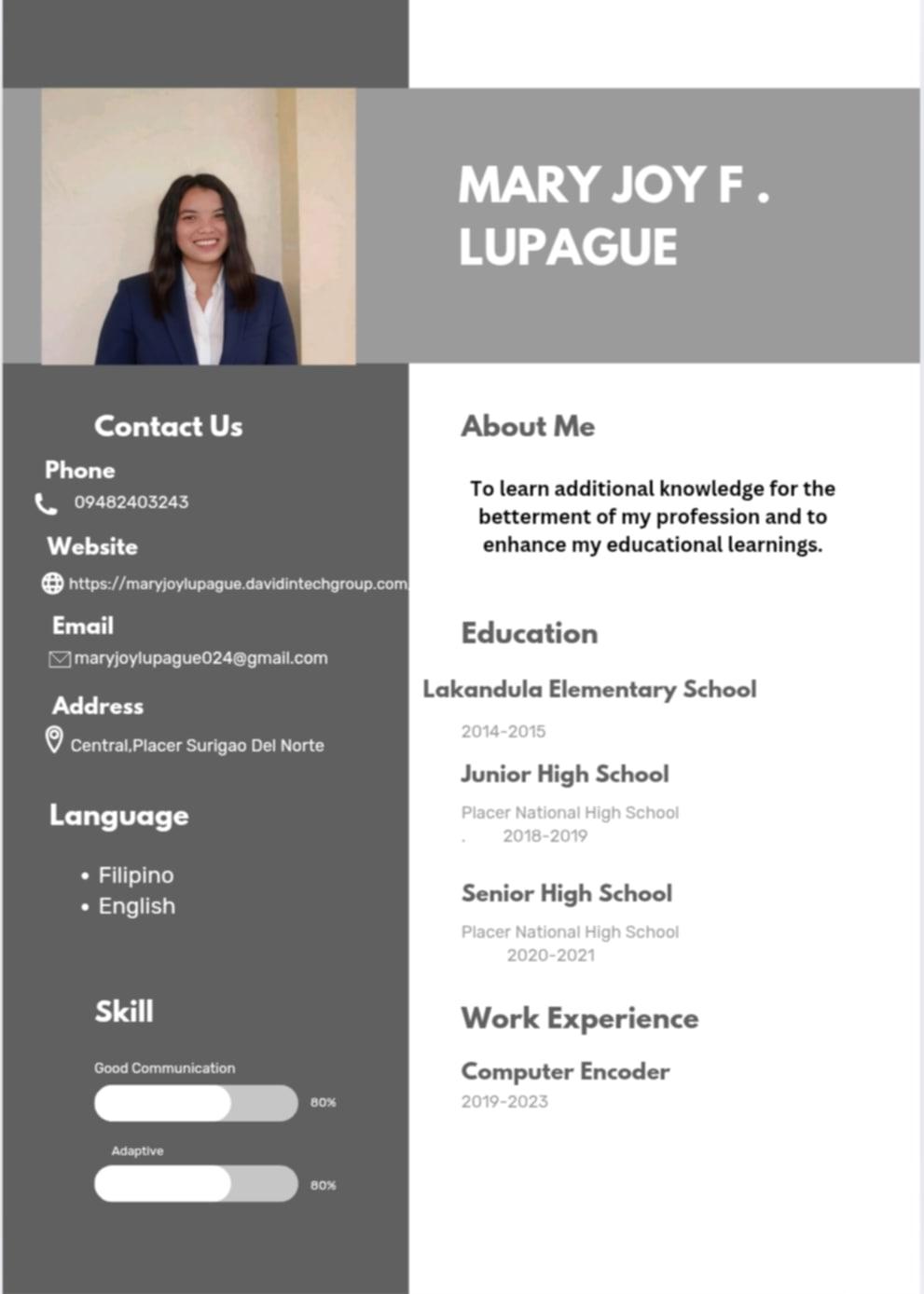 MARY JOY F . LUPAGUE

Contact Us

Phone

09482403243

Website

https://maryjoylupague.davidintechgroup.com

Email

maryjoylupague024@gmail.com

Address

Central,Placer Surigao Del Norte

Language

• Filipino
• English

Skill

Good Communication

80%

Adaptive

80%

About Me

To learn additional knowledge for the betterment of my profession and to enhance my educational learnings.

Education

Lakandula Elementary School

2014-2015

Junior High School

Placer National High School
. 2018-2019

Senior High School

Placer National High School
2020-2021

Work Experience

Computer Encoder

2019-2023